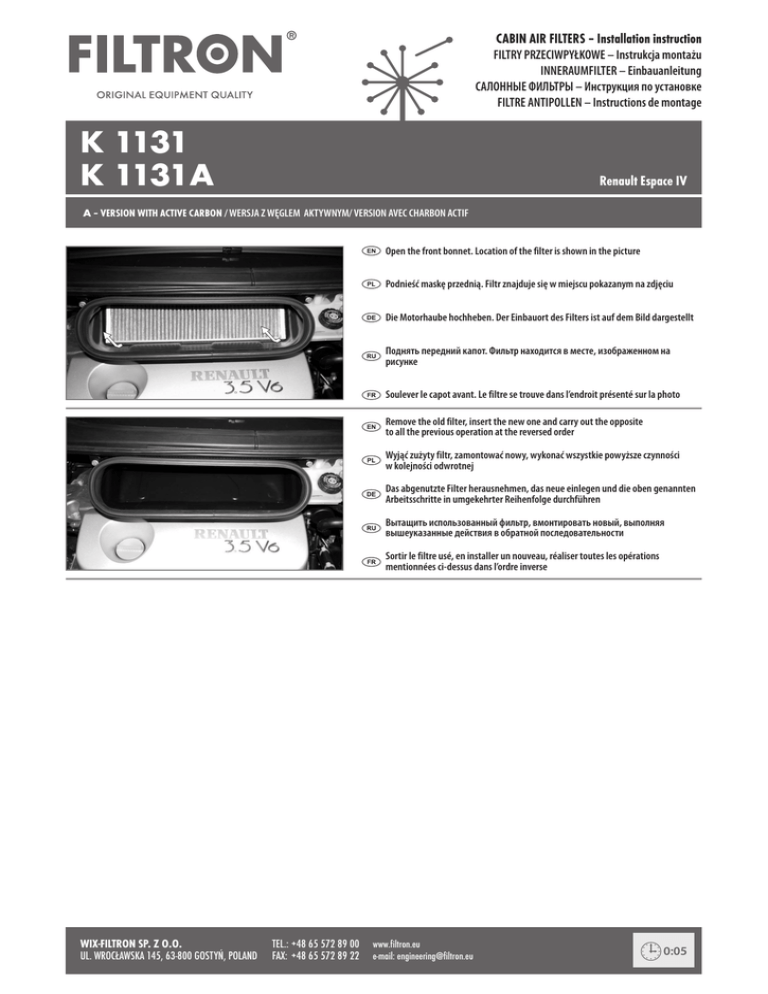 FILTRON®
ORIGINAL EQUIPMENT QUALITY

CABIN AIR FILTERS – Installation instruction
FILTRY PRZECIWPYŁKOWE – Instrukcja montażu
INNERAUMFILTER – Einbauanleitung
САЛОННЫЕ ФИЛЬТРЫ – Инструкция по установке
FILTRE ANTIPOLLEN – Instructions de montage

K 1131
K 1131A

Renault Espace IV

A – VERSION WITH ACTIVE CARBON / WERSJA Z WĘGLEM AKTYWNYM/ VERSION AVEC CHARBON ACTIF

RENAULT
3.5 V6

EN Open the front bonnet. Location of the filter is shown in the picture

PL Podnieść maskę przednią. Filtr znajduje się w miejscu pokazanym na zdjęciu

DE Die Motorhaube hochheben. Der Einbauort des Filters ist auf dem Bild dargestellt

RU Поднять передний капот. Фильтр находится в месте, изображенном на рисунке

FR Soulever le capot avant. Le filtre se trouve dans l'endroit présenté sur la photo

RENAULT
3.5 V6

EN Remove the old filter, insert the new one and carry out the opposite to all the previous operation at the reversed order

PL Wyjąć zużyty filtr, zamontować nowy, wykonać wszystkie powyższe czynności w kolejności odwrotnej

DE Das abgenutzte Filter herausnehmen, das neue einlegen und die oben genannten Arbeitsschritte in umgekehrter Reihenfolge durchführen

RU Вытащить использованный фильтр, вмонтировать новый, выполняя вышеуказанные действия в обратной последовательности

FR Sortir le filtre usé, en installer un nouveau, réaliser toutes les opérations mentionnées ci-dessus dans l'ordre inverse

WIX-FILTRON SP. Z O.O.
UL. WROCŁAWSKA 145, 63-800 GOSTYŃ, POLAND

TEL.: +48 65 572 89 00
FAX: +48 65 572 89 22

www.filtron.eu
e-mail: engineering@filtron.eu

0:05